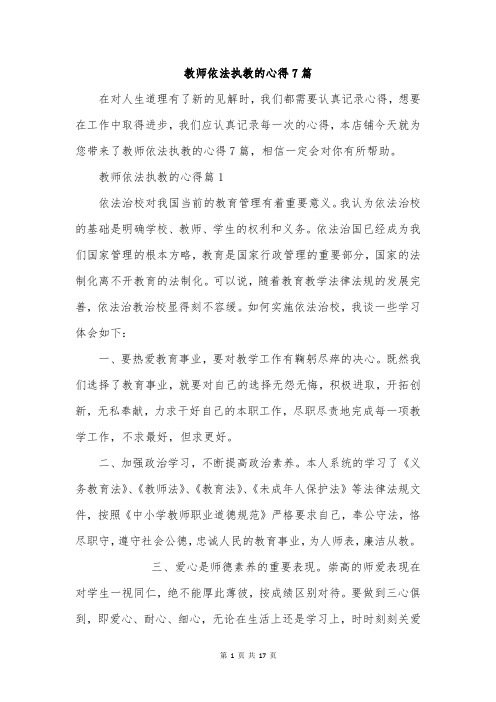 教师依法执教的心得7篇

在对人生道理有了新的见解时，我们都需要认真记录心得，想要在工作中取得进步，我们应认真记录每一次的心得，本店铺今天就为您带来了教师依法执教的心得7篇，相信一定会对你有所帮助。

教师依法执教的心得篇1

依法治校对我国当前的教育管理有着重要意义。我认为依法治校的基础是明确学校、教师、学生的权利和义务。依法治国已经成为我们国家管理的根本方略，教育是国家行政管理的重要部分，国家的法制化离不开教育的法制化。可以说，随着教育教学法律法规的发展完善，依法治教治校显得刻不容缓。如何实施依法治校，我谈一些学习体会如下：

一、要热爱教育事业，要对教学工作有鞠躬尽瘁的决心。既然我们选择了教育事业，就要对自己的选择无怨无悔，积极进取，开拓创新，无私奉献，力求干好自己的本职工作，尽职尽责地完成每一项教学工作，不求最好，但求更好。

二、加强政治学习，不断提高政治素养。本人系统的学习了《义务教育法》、《教师法》、《教育法》、《未成年人保护法》等法律法规文件，按照《中小学教师职业道德规范》严格要求自己，奉公守法，恪尽职守，遵守社会公德，忠诚人民的教育事业，为人师表，廉洁从教。

三、爱心是师德素养的重要表现。崇高的师爱表现在对学生一视同仁，绝不能厚此薄彼，按成绩区别对待。要做到三心俱到，即爱心、耐心、细心，无论在生活上还是学习上，时时刻刻关爱

第 1 页 共 17 页